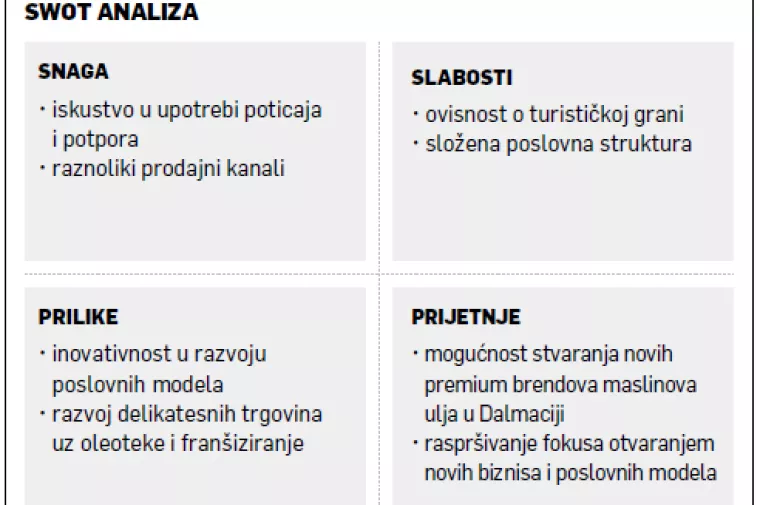 SWOT ANALIZA

SNAGA
· iskustvo u upotrebi poticaja i potpora
· raznoliki prodajni kanali

SLABOSTI
· ovisnost o turističkoj grani
· složena poslovna struktura

PRILIKE
· inovativnost u razvoju poslovnih modela
· razvoj delikatesnih trgovina uz oleoteke i franšiziranje

PRIJETNJE
· mogućnost stvaranja novih premium brendova maslinova ulja u Dalmaciji
· raspršivanje fokusa otvaranjem novih biznisa i poslovnih modela